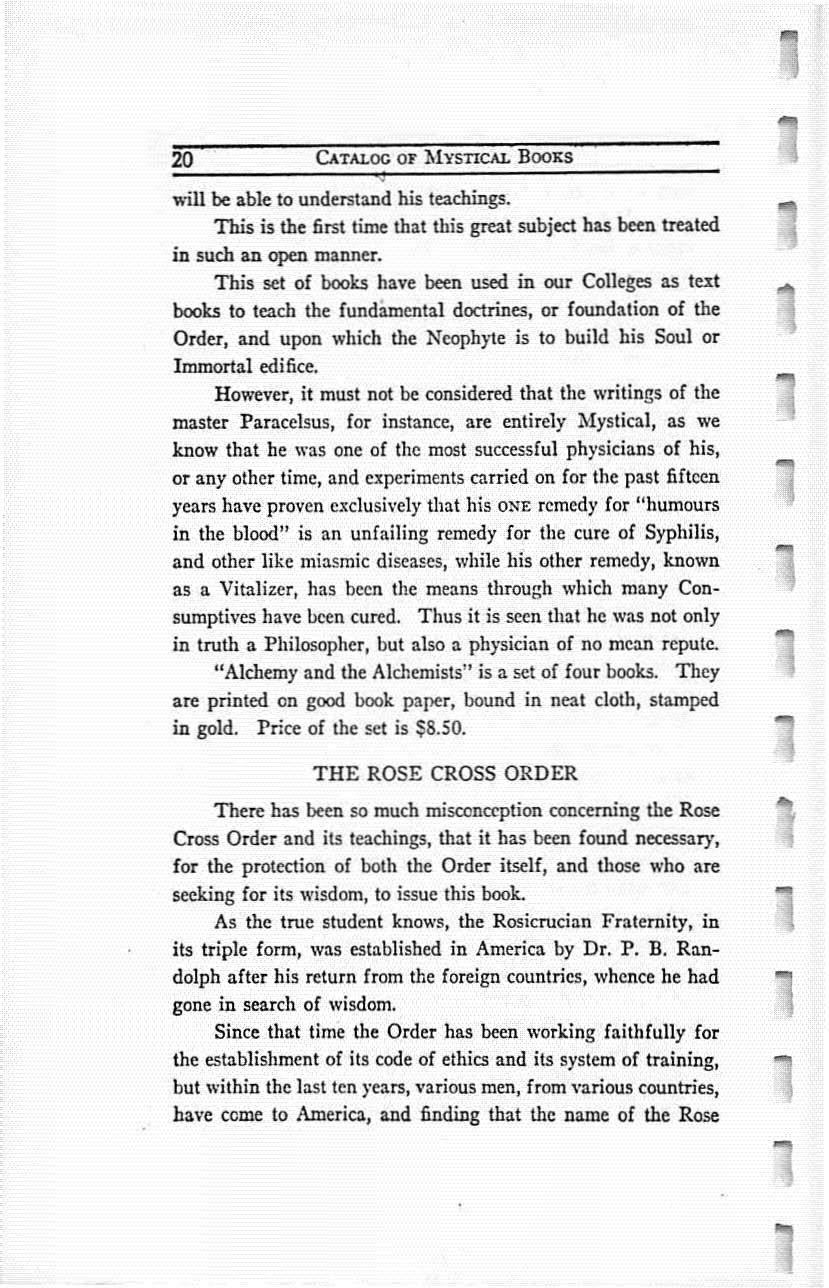 20 CATALOG OF MYSTICAL BOOKS

will be able to understand his teachings.

This is the first time that this great subject has been treated in such an open manner.

This set of books have been used in our Colleges as text books to teach the fundamental doctrines, or foundation of the Order, and upon which the Neophyte is to build his Soul or Immortal edifice.

However, it must not be considered that the writings of the master Paracelsus, for instance, are entirely Mystical, as we know that he was one of the most successful physicians of his, or any other time, and experiments carried on for the past fifteen years have proven exclusively that his ONE remedy for "humours in the blood" is an unfailing remedy for the cure of Syphilis, and other like miasmic diseases, while his other remedy, known as a Vitalizer, has been the means through which many Consumptives have been cured. Thus it is seen that he was not only in truth a Philosopher, but also a physician of no mean repute.

"Alchemy and the Alchemists" is a set of four books. They are printed on good book paper, bound in neat cloth, stamped in gold. Price of the set is $8.50.

THE ROSE CROSS ORDER

There has been so much misconception concerning the Rose Cross Order and its teachings, that it has been found necessary, for the protection of both the Order itself, and those who are seeking for its wisdom, to issue this book.

As the true student knows, the Rosicrucian Fraternity, in its triple form, was established in America by Dr. P. B. Randolph after his return from the foreign countries, whence he had gone in search of wisdom.

Since that time the Order has been working faithfully for the establishment of its code of ethics and its system of training, but within the last ten years, various men, from various countries, have come to America, and finding that the name of the Rose